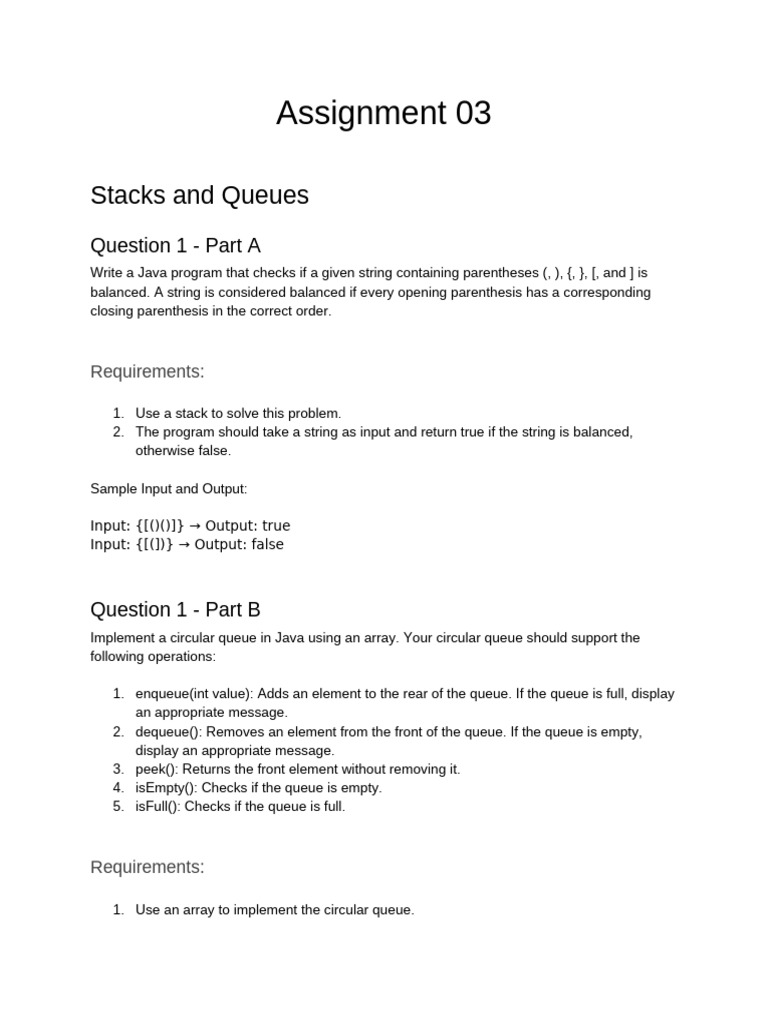 Assignment 03

Stacks and Queues

Question 1 - Part A

Write a Java program that checks if a given string containing parentheses (, ), {, }, [, and ] is balanced. A string is considered balanced if every opening parenthesis has a corresponding closing parenthesis in the correct order.

Requirements:

1. Use a stack to solve this problem.
2. The program should take a string as input and return true if the string is balanced, otherwise false.

Sample Input and Output:

Input: {[()()]} → Output: true
Input: {[(])} → Output: false

Question 1 - Part B

Implement a circular queue in Java using an array. Your circular queue should support the following operations:

1. enqueue(int value): Adds an element to the rear of the queue. If the queue is full, display an appropriate message.
2. dequeue(): Removes an element from the front of the queue. If the queue is empty, display an appropriate message.
3. peek(): Returns the front element without removing it.
4. isEmpty(): Checks if the queue is empty.
5. isFull(): Checks if the queue is full.

Requirements:

1. Use an array to implement the circular queue.